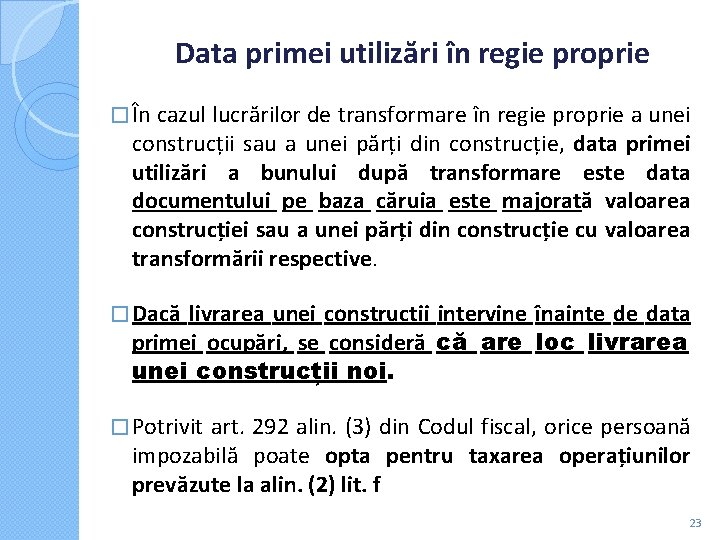 Data primei utilizări în regie proprie

☐ În cazul lucrărilor de transformare în regie proprie a unei construcții sau a unei părți din construcție, data primei utilizări a bunului după transformare este data documentului pe baza căruia este majorată valoarea construcției sau a unei părți din construcție cu valoarea transformării respective.

☐ Dacă livrarea unei constructii intervine înainte de data primei ocupări, se consideră că are loc livrarea unei construcții noi.

☐ Potrivit art. 292 alin. (3) din Codul fiscal, orice persoană impozabilă poate opta pentru taxarea operațiunilor prevăzute la alin. (2) lit. f

23